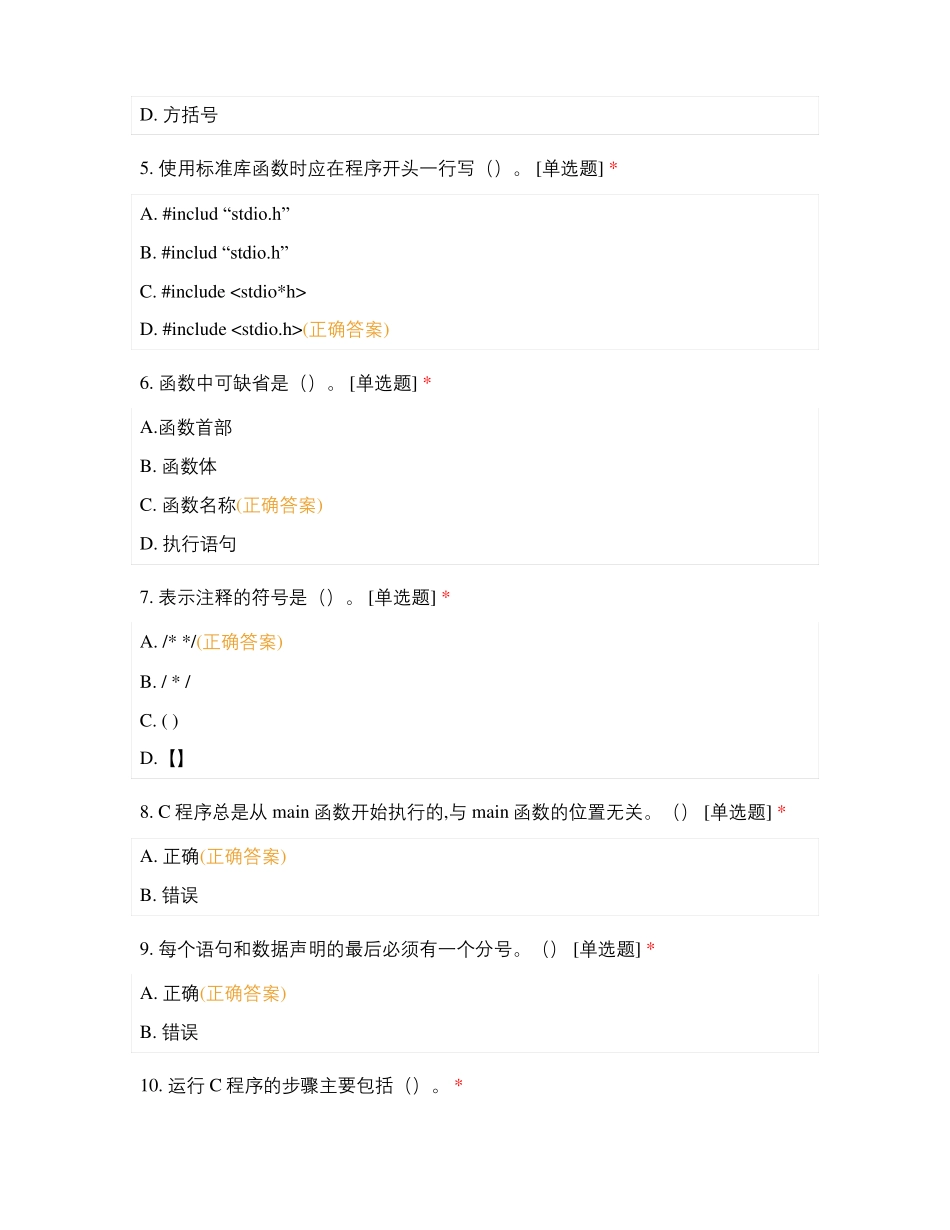 D. 方括号

5. 使用标准库函数时应在程序开头一行写（）。 [单选题] *

A. #includ “stdio.h”

B. #includ “stdio.h”

C. #include <stdio*h>

D. #include <stdio.h>(正确答案)

6. 函数中可缺省是（）。 [单选题] *

A.函数首部

B. 函数体

C. 函数名称(正确答案)

D. 执行语句

7. 表示注释的符号是（）。 [单选题] *

A. /* */(正确答案)

B. / * /

C. ( )

D.【】

8. C 程序总是从 main 函数开始执行的,与 main 函数的位置无关。（） [单选题] *

A. 正确(正确答案)

B. 错误

9. 每个语句和数据声明的最后必须有一个分号。（） [单选题] *

A. 正确(正确答案)

B. 错误

10. 运行 C 程序的步骤主要包括（）。 *